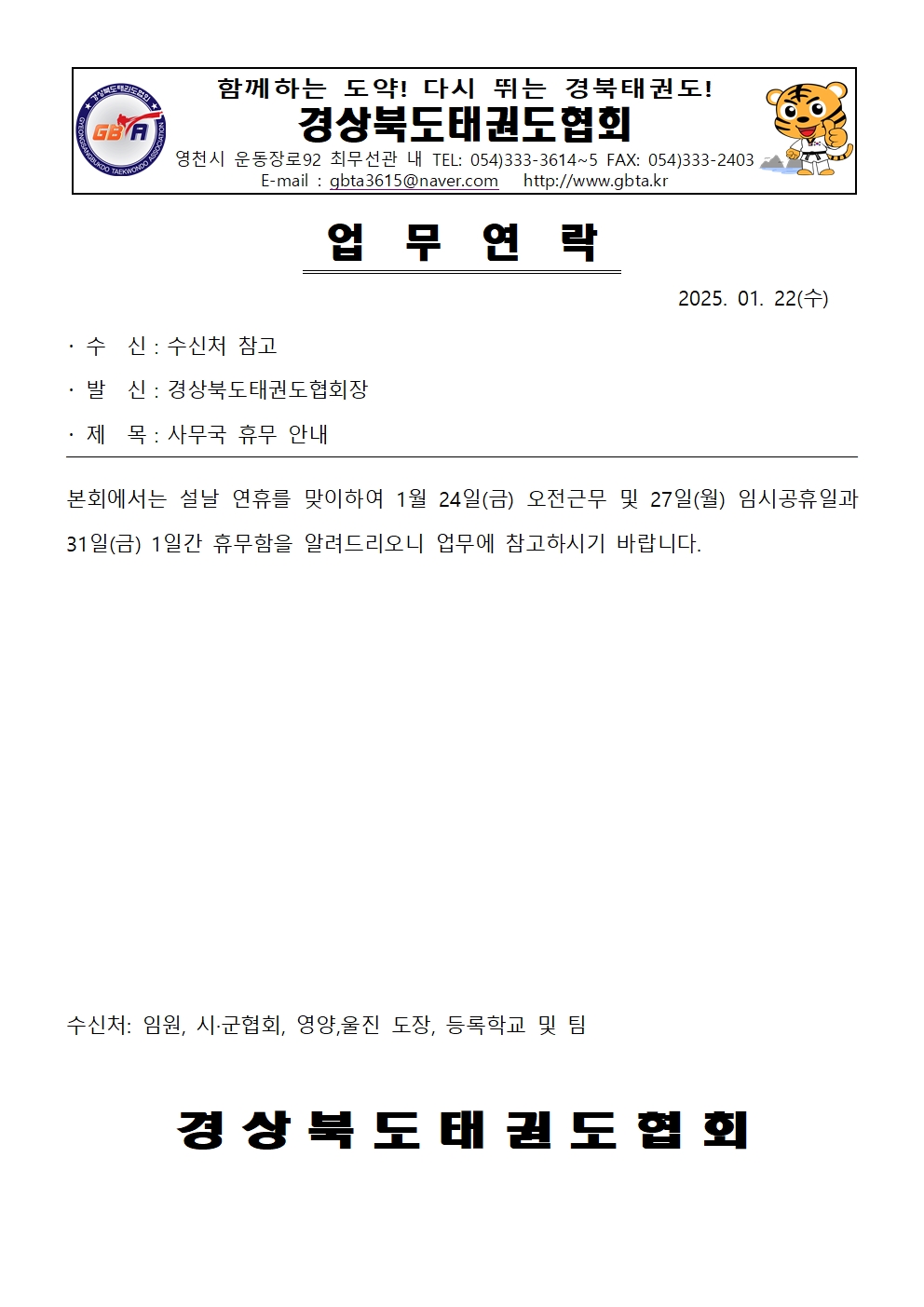 경상북도태권도협회
GBTA
GYEONGSANGBUKDO TAEKWONDO ASSOCIATION

함께하는 도약! 다시 뛰는 경북태권도!
경상북도태권도협회
영천시 운동장로92 최무선관 내 TEL: 054)333-3614~5 FAX: 054)333-2403
E-mail : gbta3615@naver.com http://www.gbta.kr

업 무 연 락

2025. 01. 22(수)

· 수 신 : 수신처 참고
· 발 신 : 경상북도태권도협회장
· 제 목 : 사무국 휴무 안내

본회에서는 설날 연휴를 맞이하여 1월 24일(금) 오전근무 및 27일(월) 임시공휴일과 31일(금) 1일간 휴무함을 알려드리오니 업무에 참고하시기 바랍니다.

수신처: 임원, 시·군협회, 영양,울진 도장, 등록학교 및 팀

경 상 북 도 태 권 도 협 회